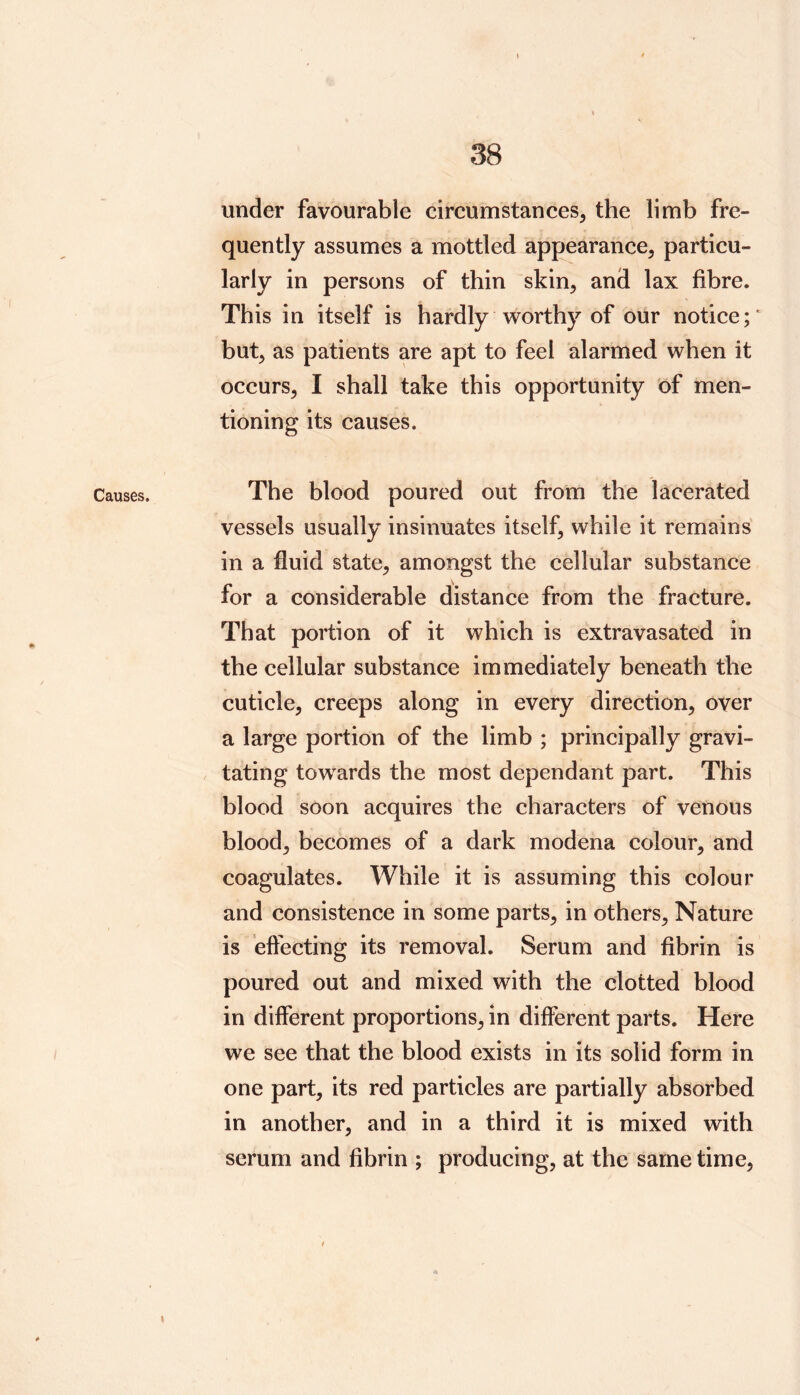 38

under favourable circumstances, the limb frequently assumes a mottled appearance, particularly in persons of thin skin, and lax fibre. This in itself is hardly worthy of our notice; but, as patients are apt to feel alarmed when it occurs, I shall take this opportunity of mentioning its causes.

Causes.

The blood poured out from the lacerated vessels usually insinuates itself, while it remains in a fluid state, amongst the cellular substance for a considerable distance from the fracture. That portion of it which is extravasated in the cellular substance immediately beneath the cuticle, creeps along in every direction, over a large portion of the limb ; principally gravitating towards the most dependant part. This blood soon acquires the characters of venous blood, becomes of a dark modena colour, and coagulates. While it is assuming this colour and consistence in some parts, in others, Nature is effecting its removal. Serum and fibrin is poured out and mixed with the clotted blood in different proportions, in different parts. Here we see that the blood exists in its solid form in one part, its red particles are partially absorbed in another, and in a third it is mixed with serum and fibrin ; producing, at the same time,